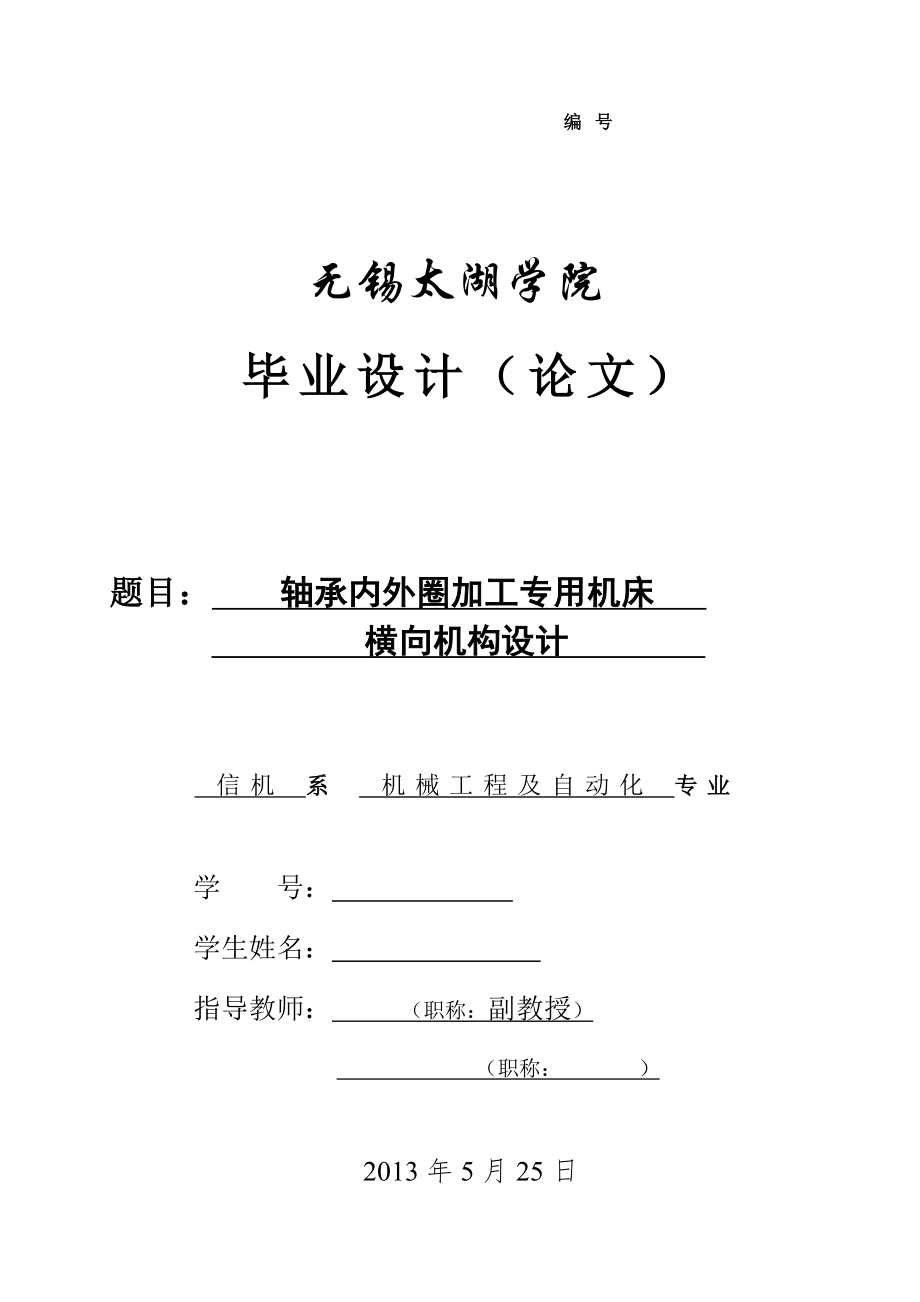 编 号

无锡太湖学院

毕业设计（论文）

题目： 轴承内外圈加工专用机床
横向机构设计

信机 系 机械工程及自动化 专业

学 号：

学生姓名：

指导教师： （职称：副教授）

（职称： ）

2013 年 5 月 25 日